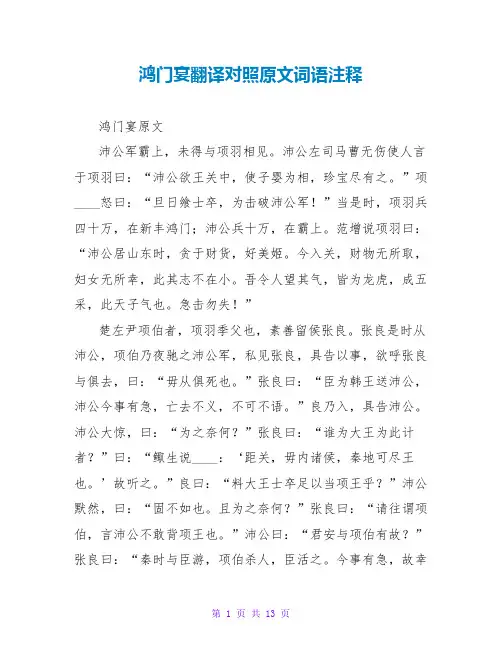 鸿门宴翻译对照原文词语注释

鸿门宴原文

沛公军霸上，未得与项羽相见。沛公左司马曹无伤使人言于项羽曰：“沛公欲王关中，使子婴为相，珍宝尽有之。”项____怒曰：“旦日飨士卒，为击破沛公军！”当是时，项羽兵四十万，在新丰鸿门；沛公兵十万，在霸上。范增说项羽曰：“沛公居山东时，贪于财货，好美姬。今入关，财物无所取，妇女无所幸，此其志不在小。吾令人望其气，皆为龙虎，成五采，此天子气也。急击勿失！”

楚左尹项伯者，项羽季父也，素善留侯张良。张良是时从沛公，项伯乃夜驰之沛公军，私见张良，具告以事，欲呼张良与俱去，曰：“毋从俱死也。”张良曰：“臣为韩王送沛公，沛公今事有急，亡去不义，不可不语。”良乃入，具告沛公。沛公大惊，曰：“为之奈何？”张良曰：“谁为大王为此计者？”曰：“鲰生说____：‘距关，毋内诸侯，秦地可尽王也。’故听之。”良曰：“料大王士卒足以当项王乎？”沛公默然，曰：“固不如也。且为之奈何？”张良曰：“请往谓项伯，言沛公不敢背项王也。”沛公曰：“君安与项伯有故？”张良曰：“秦时与臣游，项伯杀人，臣活之。今事有急，故幸

第 1 页 共 13 页